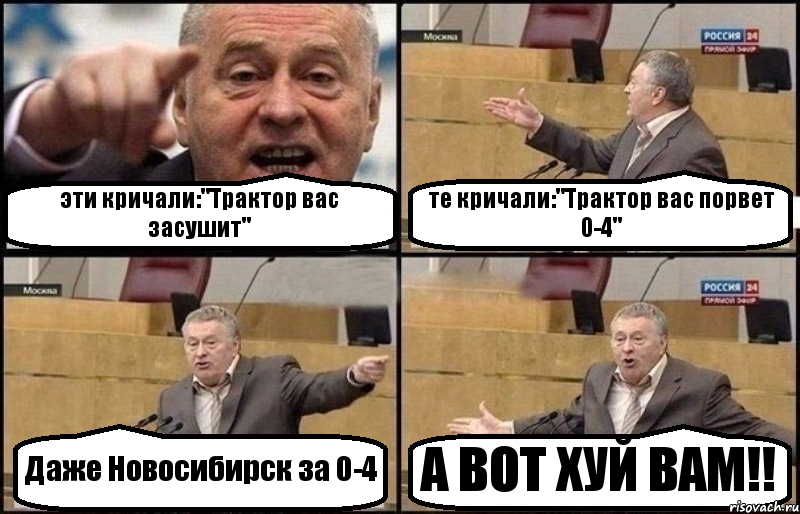 эти кричали:"Трактор вас засушит"

Москва

РОССИЯ 24
ПРЯМОЙ ЭФИР

те кричали:"Трактор вас порвет 0-4"

Москва

Даже Новосибирск за 0-4

РОССИЯ 24
ПРЯМОЙ ЭФИР

А ВОТ ХУЙ ВАМ!!

risovach.ru